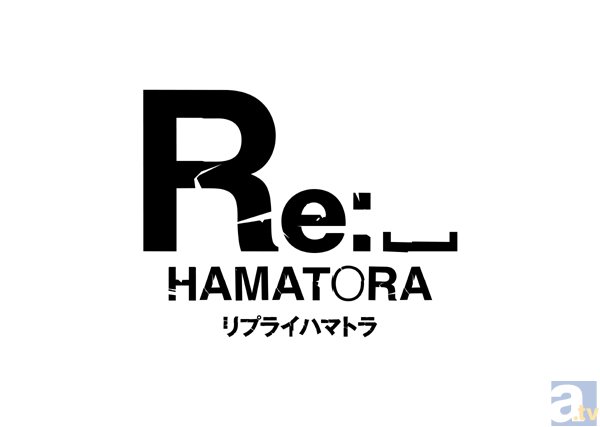 Re:_
HAMATORA
リプライハマトラ

a.tv